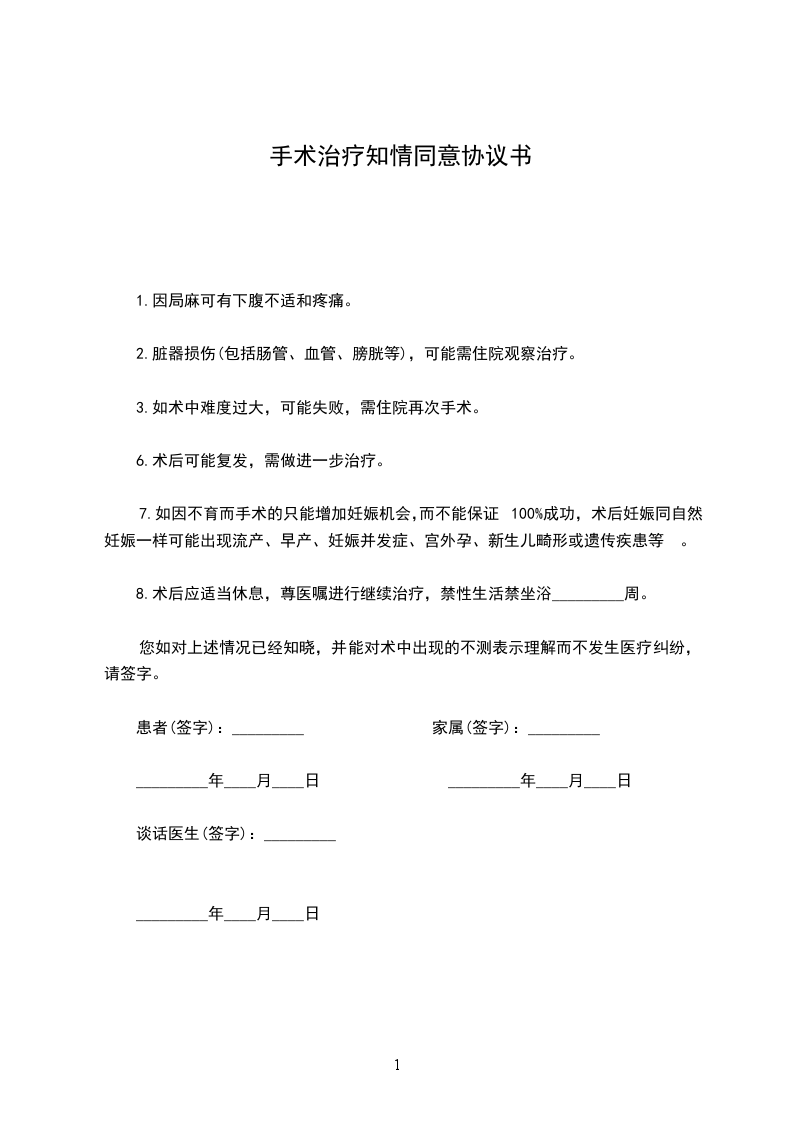 手术治疗知情同意协议书

1.因局麻可有下腹不适和疼痛。

2.脏器损伤(包括肠管、血管、膀胱等)，可能需住院观察治疗。

3.如术中难度过大，可能失败，需住院再次手术。

6.术后可能复发，需做进一步治疗。

7.如因不育而手术的只能增加妊娠机会,而不能保证 100%成功，术后妊娠同自然妊娠一样可能出现流产、早产、妊娠并发症、宫外孕、新生儿畸形或遗传疾患等 。

8.术后应适当休息，尊医嘱进行继续治疗，禁性生活禁坐浴_________周。

您如对上述情况已经知晓，并能对术中出现的不测表示理解而不发生医疗纠纷，请签字。

患者(签字)：_________

家属(签字)：_________

_________年____月____日

_________年____月____日

谈话医生(签字)：_________

_________年____月____日

1